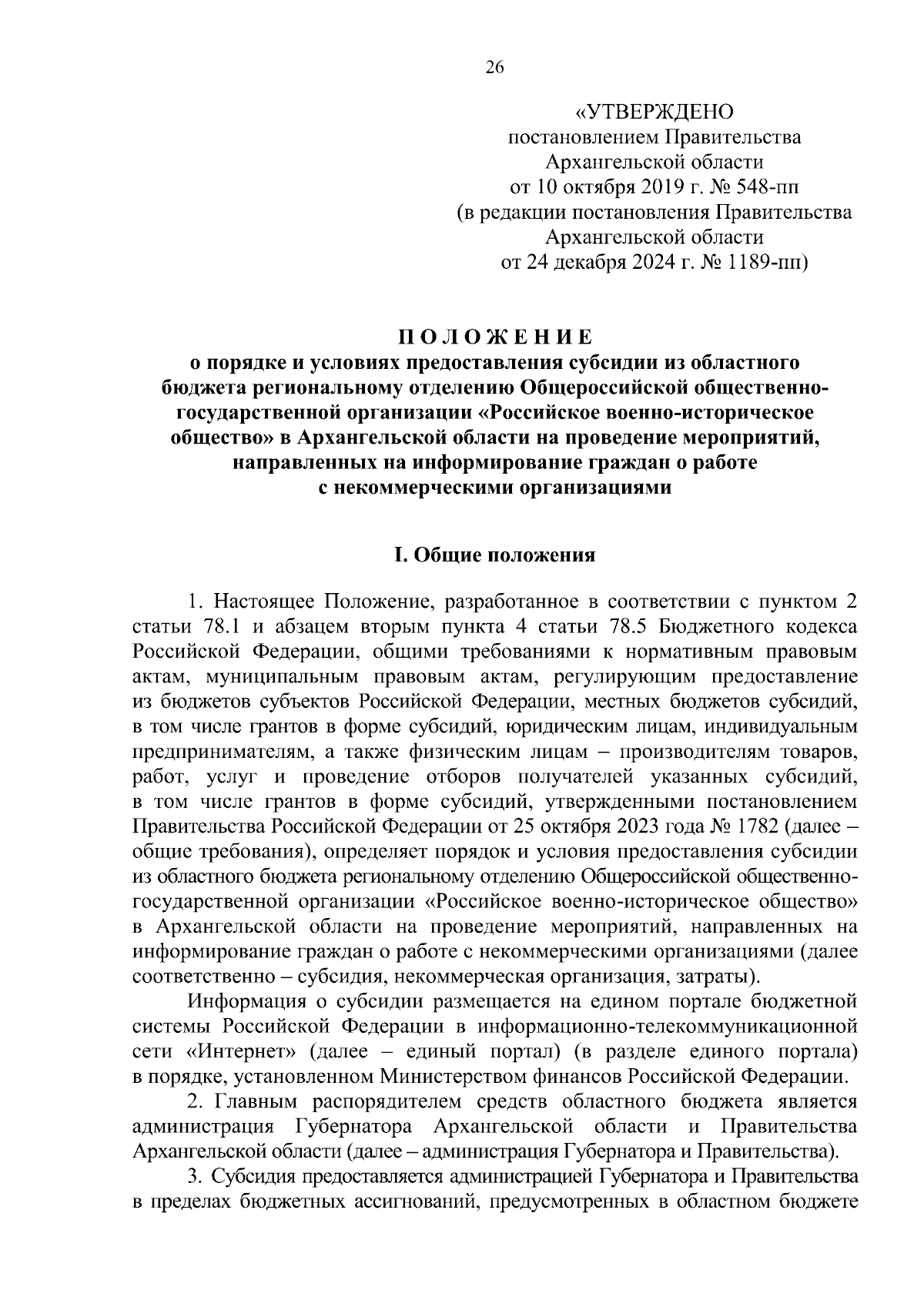 26

«УТВЕРЖДЕНО
постановлением Правительства
Архангельской области
от 10 октября 2019 г. № 548-пп
(в редакции постановления Правительства
Архангельской области
от 24 декабря 2024 г. № 1189-пп)

П О Л О Ж Е Н И Е
о порядке и условиях предоставления субсидии из областного бюджета региональному отделению Общероссийской общественно-государственной организации «Российское военно-историческое общество» в Архангельской области на проведение мероприятий, направленных на информирование граждан о работе с некоммерческими организациями

I. Общие положения

1. Настоящее Положение, разработанное в соответствии с пунктом 2 статьи 78.1 и абзацем вторым пункта 4 статьи 78.5 Бюджетного кодекса Российской Федерации, общими требованиями к нормативным правовым актам, муниципальным правовым актам, регулирующим предоставление из бюджетов субъектов Российской Федерации, местных бюджетов субсидий, в том числе грантов в форме субсидий, юридическим лицам, индивидуальным предпринимателям, а также физическим лицам – производителям товаров, работ, услуг и проведение отборов получателей указанных субсидий, в том числе грантов в форме субсидий, утвержденными постановлением Правительства Российской Федерации от 25 октября 2023 года № 1782 (далее – общие требования), определяет порядок и условия предоставления субсидии из областного бюджета региональному отделению Общероссийской общественно-государственной организации «Российское военно-историческое общество» в Архангельской области на проведение мероприятий, направленных на информирование граждан о работе с некоммерческими организациями (далее соответственно – субсидия, некоммерческая организация, затраты).

Информация о субсидии размещается на едином портале бюджетной системы Российской Федерации в информационно-телекоммуникационной сети «Интернет» (далее – единый портал) (в разделе единого портала) в порядке, установленном Министерством финансов Российской Федерации.

2. Главным распорядителем средств областного бюджета является администрация Губернатора Архангельской области и Правительства Архангельской области (далее – администрация Губернатора и Правительства).

3. Субсидия предоставляется администрацией Губернатора и Правительства в пределах бюджетных ассигнований, предусмотренных в областном бюджете